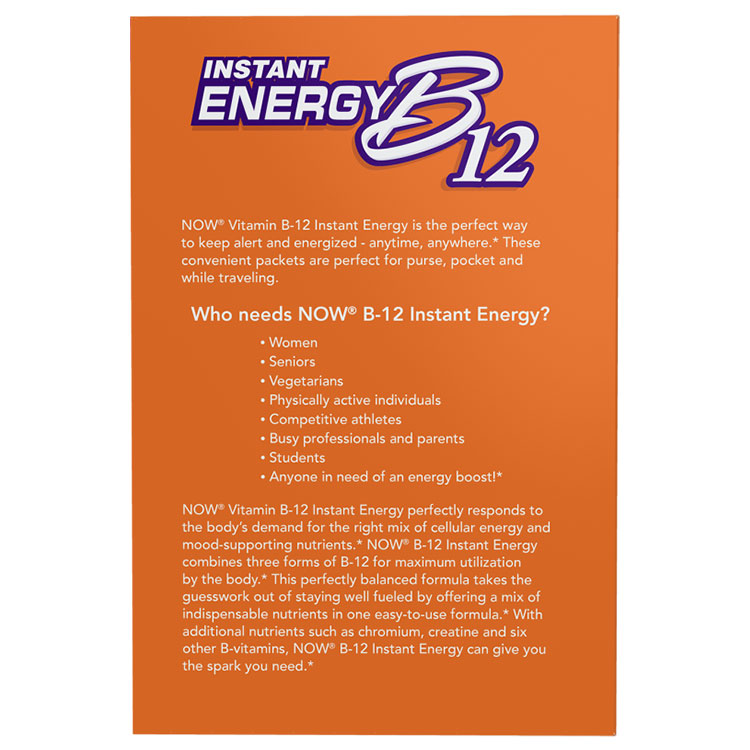 INSTANT
ENERGY B12

NOW® Vitamin B-12 Instant Energy is the perfect way to keep alert and energized - anytime, anywhere.* These convenient packets are perfect for purse, pocket and while traveling.

Who needs NOW® B-12 Instant Energy?

• Women
• Seniors
• Vegetarians
• Physically active individuals
• Competitive athletes
• Busy professionals and parents
• Students
• Anyone in need of an energy boost!*

NOW® Vitamin B-12 Instant Energy perfectly responds to the body's demand for the right mix of cellular energy and mood-supporting nutrients.* NOW® B-12 Instant Energy combines three forms of B-12 for maximum utilization by the body.* This perfectly balanced formula takes the guesswork out of staying well fueled by offering a mix of indispensable nutrients in one easy-to-use formula.* With additional nutrients such as chromium, creatine and six other B-vitamins, NOW® B-12 Instant Energy can give you the spark you need.*